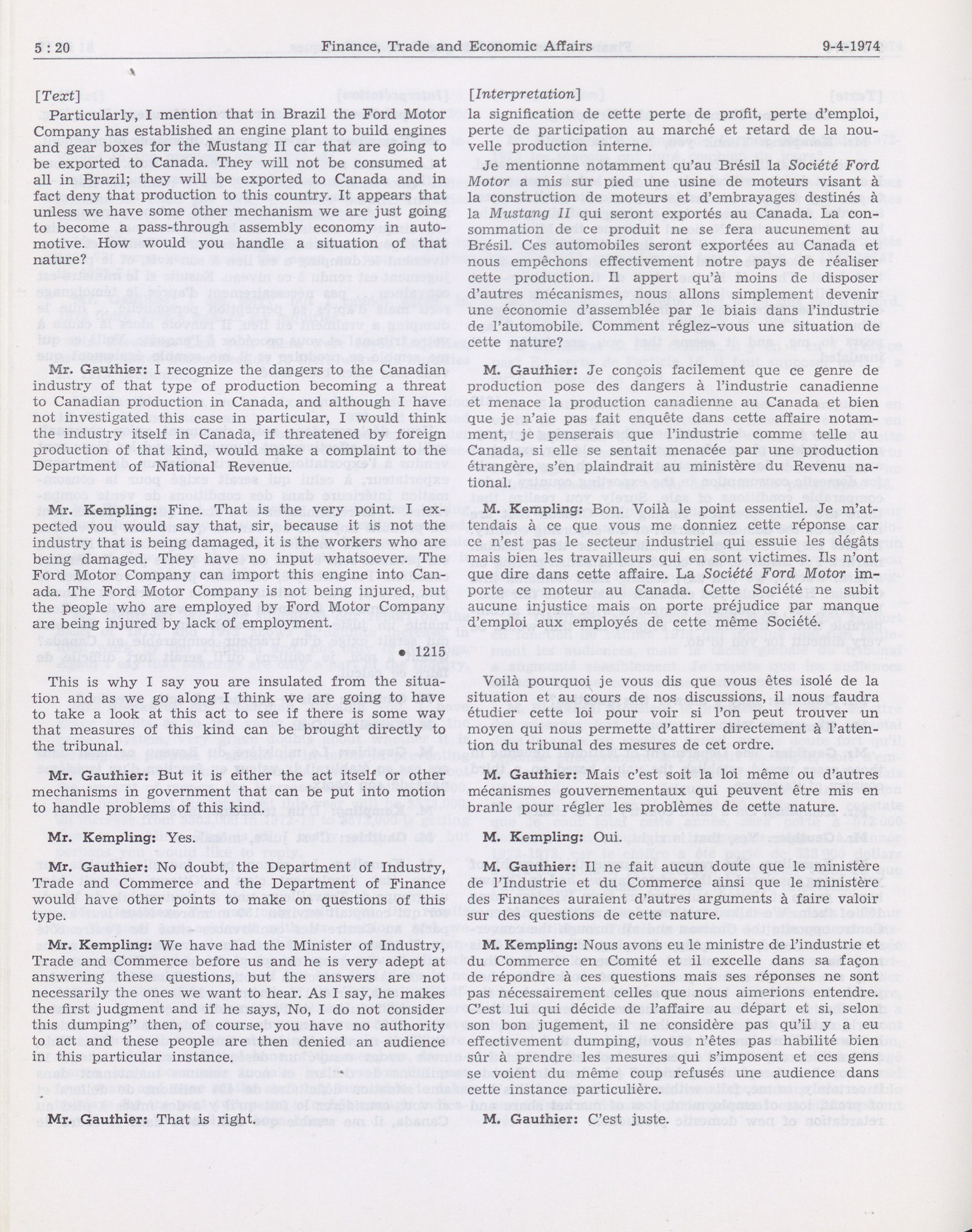 5 : 20 Finance, Trade and Economic Affairs 9-4-1974

[Text]

Particularly, I mention that in Brazil the Ford Motor Company has established an engine plant to build engines and gear boxes for the Mustang II car that are going to be exported to Canada. They will not be consumed at all in Brazil; they will be exported to Canada and in fact deny that production to this country. It appears that unless we have some other mechanism we are just going to become a pass-through assembly economy in automotive. How would you handle a situation of that nature?

Mr. Gauthier: I recognize the dangers to the Canadian industry of that type of production becoming a threat to Canadian production in Canada, and although I have not investigated this case in particular, I would think the industry itself in Canada, if threatened by foreign production of that kind, would make a complaint to the Department of National Revenue.

Mr. Kempling: Fine. That is the very point. I expected you would say that, sir, because it is not the industry that is being damaged, it is the workers who are being damaged. They have no input whatsoever. The Ford Motor Company can import this engine into Canada. The Ford Motor Company is not being injured, but the people who are employed by Ford Motor Company are being injured by lack of employment.

• 1215

This is why I say you are insulated from the situation and as we go along I think we are going to have to take a look at this act to see if there is some way that measures of this kind can be brought directly to the tribunal.

Mr. Gauthier: But it is either the act itself or other mechanisms in government that can be put into motion to handle problems of this kind.

Mr. Kempling: Yes.

Mr. Gauthier: No doubt, the Department of Industry, Trade and Commerce and the Department of Finance would have other points to make on questions of this type.

Mr. Kempling: We have had the Minister of Industry, Trade and Commerce before us and he is very adept at answering these questions, but the answers are not necessarily the ones we want to hear. As I say, he makes the first judgment and if he says, No, I do not consider this dumping" then, of course, you have no authority to act and these people are then denied an audience in this particular instance.

Mr. Gauthier: That is right.

[Interpretation]

la signification de cette perte de profit, perte d'emploi, perte de participation au marché et retard de la nouvelle production interne.

Je mentionne notamment qu'au Brésil la Société Ford Motor a mis sur pied une usine de moteurs visant à la construction de moteurs et d'embrayages destinés à la Mustang II qui seront exportés au Canada. La consommation de ce produit ne se fera aucunement au Brésil. Ces automobiles seront exportées au Canada et nous empêchons effectivement notre pays de réaliser cette production. Il appert qu'à moins de disposer d'autres mécanismes, nous allons simplement devenir une économie d'assemblée par le biais dans l'industrie de l'automobile. Comment réglez-vous une situation de cette nature?

M. Gauthier: Je conçois facilement que ce genre de production pose des dangers à l'industrie canadienne et menace la production canadienne au Canada et bien que je n'aie pas fait enquête dans cette affaire notamment, je penserais que l'industrie comme telle au Canada, si elle se sentait menacée par une production étrangère, s'en plaindrait au ministère du Revenu national.

M. Kempling: Bon. Voilà le point essentiel. Je m'attendais à ce que vous me donniez cette réponse car ce n'est pas le secteur industriel qui essuie les dégâts mais bien les travailleurs qui en sont victimes. Ils n'ont que dire dans cette affaire. La Société Ford Motor importe ce moteur au Canada. Cette Société ne subit aucune injustice mais on porte préjudice par manque d'emploi aux employés de cette même Société.

Voilà pourquoi je vous dis que vous êtes isolé de la situation et au cours de nos discussions, il nous faudra étudier cette loi pour voir si l'on peut trouver un moyen qui nous permette d'attirer directement à l'attention du tribunal des mesures de cet ordre.

M. Gauthier: Mais c'est soit la loi même ou d'autres mécanismes gouvernementaux qui peuvent être mis en branle pour régler les problèmes de cette nature.

M. Kempling: Oui.

M. Gauthier: Il ne fait aucun doute que le ministère de l'Industrie et du Commerce ainsi que le ministère des Finances auraient d'autres arguments à faire valoir sur des questions de cette nature.

M. Kempling: Nous avons eu le ministre de l'industrie et du Commerce en Comité et il excelle dans sa façon de répondre à ces questions mais ses réponses ne sont pas nécessairement celles que nous aimerions entendre. C'est lui qui décide de l'affaire au départ et si, selon son bon jugement, il ne considère pas qu'il y a eu effectivement dumping, vous n'êtes pas habilité bien sûr à prendre les mesures qui s'imposent et ces gens se voient du même coup refusés une audience dans cette instance particulière.

M. Gauthier: C'est juste.